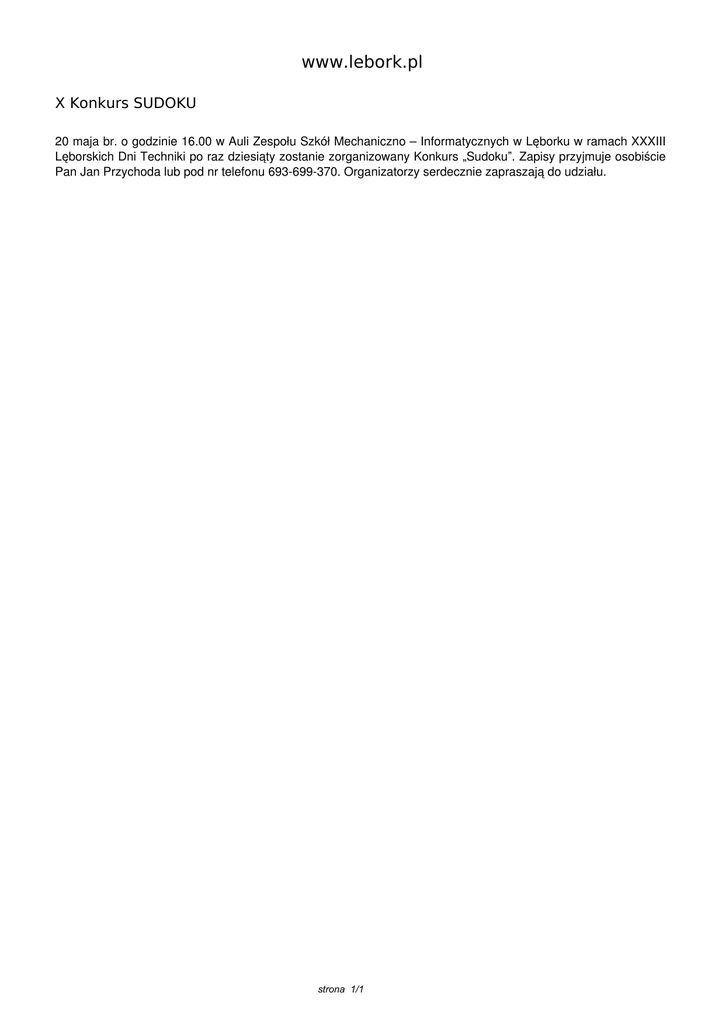 www.lebork.pl

X Konkurs SUDOKU

20 maja br. o godzinie 16.00 w Auli Zespołu Szkół Mechaniczno – Informatycznych w Lęborku w ramach XXXIII Lęborskich Dni Techniki po raz dziesiąty zostanie zorganizowany Konkurs „Sudoku". Zapisy przyjmuje osobiście Pan Jan Przychoda lub pod nr telefonu 693-699-370. Organizatorzy serdecznie zapraszają do udziału.

strona 1/1